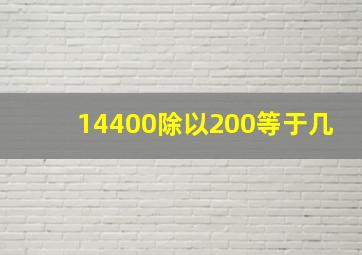 14400除以200等于几